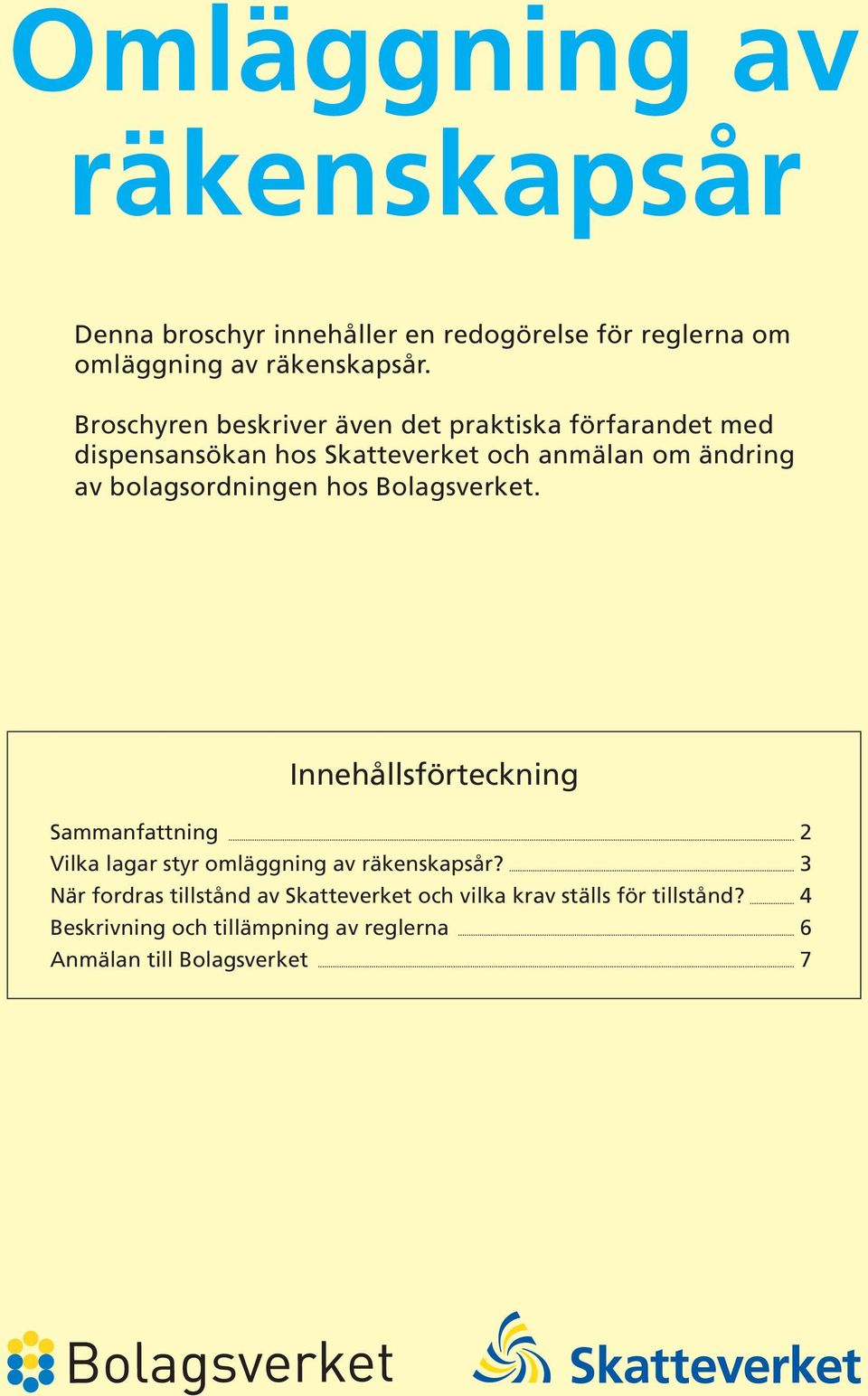 Omläggning av räkenskapsår

Denna broschyr innehåller en redogörelse för reglerna om omläggning av räkenskapsår.

Broschyren beskriver även det praktiska förfarandet med dispensansökan hos Skatteverket och anmälan om ändring av bolagsordningen hos Bolagsverket.

Innehållsförteckning

Sammanfattning 2
Vilka lagar styr omläggning av räkenskapsår? 3
När fordras tillstånd av Skatteverket och vilka krav ställs för tillstånd? 4
Beskrivning och tillämpning av reglerna 6
Anmälan till Bolagsverket 7

Bolagsverket

Skatteverket